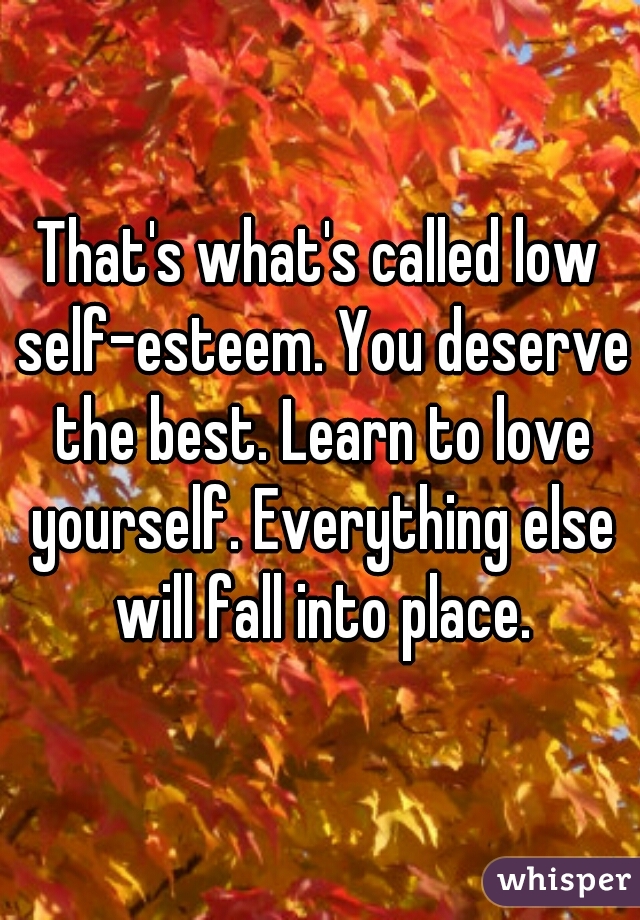 That's what's called low self-esteem. You deserve the best. Learn to love yourself. Everything else will fall into place.

whisper